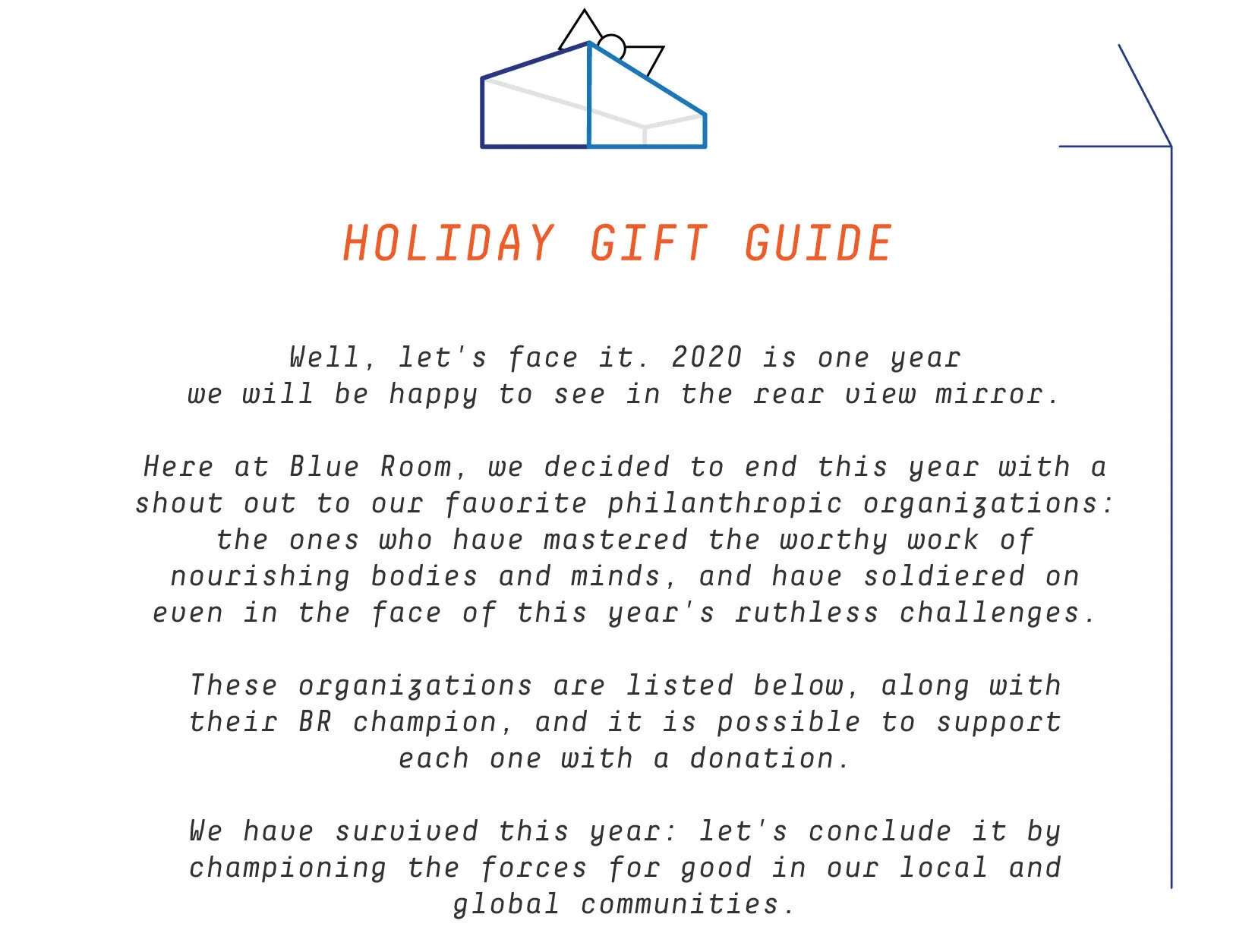 HOLIDAY GIFT GUIDE

Well, let's face it. 2020 is one year we will be happy to see in the rear view mirror.

Here at Blue Room, we decided to end this year with a shout out to our favorite philanthropic organizations: the ones who have mastered the worthy work of nourishing bodies and minds, and have soldiered on even in the face of this year's ruthless challenges.

These organizations are listed below, along with their BR champion, and it is possible to support each one with a donation.

We have survived this year: let's conclude it by championing the forces for good in our local and global communities.